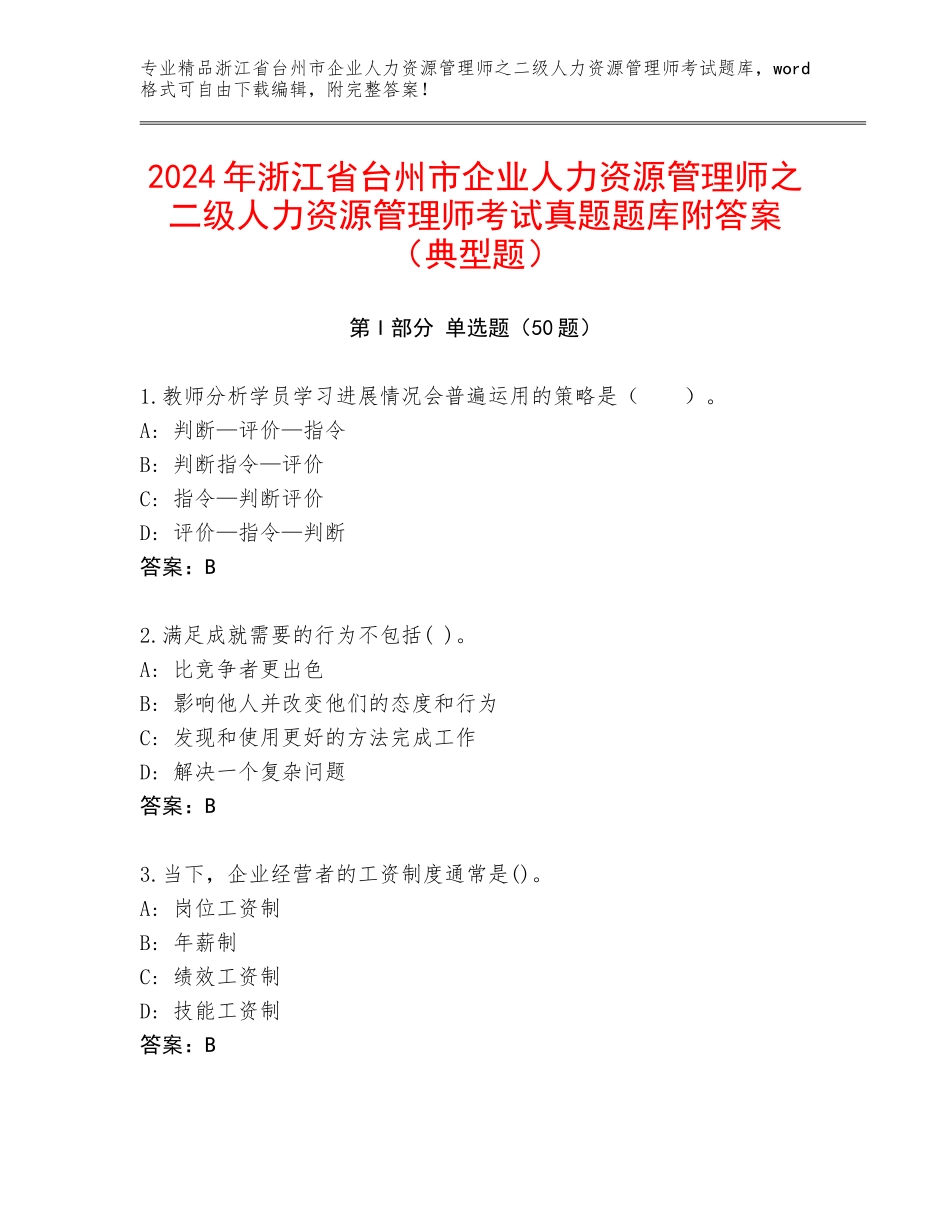 专业精品浙江省台州市企业人力资源管理师之二级人力资源管理师考试题库，word格式可自由下载编辑，附完整答案！

2024年浙江省台州市企业人力资源管理师之二级人力资源管理师考试真题题库附答案（典型题）

第Ⅰ部分 单选题（50题）

1.教师分析学员学习进展情况会普遍运用的策略是（　　）。
A：判断—评价—指令
B：判断指令—评价
C：指令—判断评价
D：评价—指令—判断
答案：B

2.满足成就需要的行为不包括( )。
A：比竞争者更出色
B：影响他人并改变他们的态度和行为
C：发现和使用更好的方法完成工作
D：解决一个复杂问题
答案：B

3.当下，企业经营者的工资制度通常是()。
A：岗位工资制
B：年薪制
C：绩效工资制
D：技能工资制
答案：B